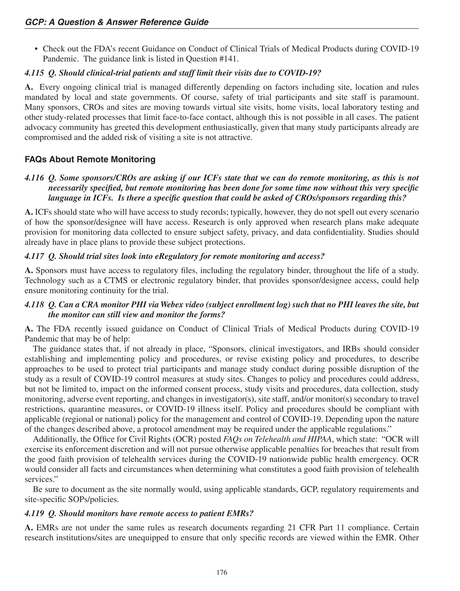 GCP: A Question & Answer Reference Guide

• Check out the FDA's recent Guidance on Conduct of Clinical Trials of Medical Products during COVID-19 Pandemic. The guidance link is listed in Question #141.

4.115 Q. Should clinical-trial patients and staff limit their visits due to COVID-19?

A. Every ongoing clinical trial is managed differently depending on factors including site, location and rules mandated by local and state governments. Of course, safety of trial participants and site staff is paramount. Many sponsors, CROs and sites are moving towards virtual site visits, home visits, local laboratory testing and other study-related processes that limit face-to-face contact, although this is not possible in all cases. The patient advocacy community has greeted this development enthusiastically, given that many study participants already are compromised and the added risk of visiting a site is not attractive.

FAQs About Remote Monitoring

4.116 Q. Some sponsors/CROs are asking if our ICFs state that we can do remote monitoring, as this is not necessarily specified, but remote monitoring has been done for some time now without this very specific language in ICFs. Is there a specific question that could be asked of CROs/sponsors regarding this?

A. ICFs should state who will have access to study records; typically, however, they do not spell out every scenario of how the sponsor/designee will have access. Research is only approved when research plans make adequate provision for monitoring data collected to ensure subject safety, privacy, and data confidentiality. Studies should already have in place plans to provide these subject protections.

4.117 Q. Should trial sites look into eRegulatory for remote monitoring and access?

A. Sponsors must have access to regulatory files, including the regulatory binder, throughout the life of a study. Technology such as a CTMS or electronic regulatory binder, that provides sponsor/designee access, could help ensure monitoring continuity for the trial.

4.118 Q. Can a CRA monitor PHI via Webex video (subject enrollment log) such that no PHI leaves the site, but the monitor can still view and monitor the forms?

A. The FDA recently issued guidance on Conduct of Clinical Trials of Medical Products during COVID-19 Pandemic that may be of help:

The guidance states that, if not already in place, "Sponsors, clinical investigators, and IRBs should consider establishing and implementing policy and procedures, or revise existing policy and procedures, to describe approaches to be used to protect trial participants and manage study conduct during possible disruption of the study as a result of COVID-19 control measures at study sites. Changes to policy and procedures could address, but not be limited to, impact on the informed consent process, study visits and procedures, data collection, study monitoring, adverse event reporting, and changes in investigator(s), site staff, and/or monitor(s) secondary to travel restrictions, quarantine measures, or COVID-19 illness itself. Policy and procedures should be compliant with applicable (regional or national) policy for the management and control of COVID-19. Depending upon the nature of the changes described above, a protocol amendment may be required under the applicable regulations."

Additionally, the Office for Civil Rights (OCR) posted FAQs on Telehealth and HIPAA, which state: "OCR will exercise its enforcement discretion and will not pursue otherwise applicable penalties for breaches that result from the good faith provision of telehealth services during the COVID-19 nationwide public health emergency. OCR would consider all facts and circumstances when determining what constitutes a good faith provision of telehealth services."

Be sure to document as the site normally would, using applicable standards, GCP, regulatory requirements and site-specific SOPs/policies.

4.119 Q. Should monitors have remote access to patient EMRs?

A. EMRs are not under the same rules as research documents regarding 21 CFR Part 11 compliance. Certain research institutions/sites are unequipped to ensure that only specific records are viewed within the EMR. Other

176